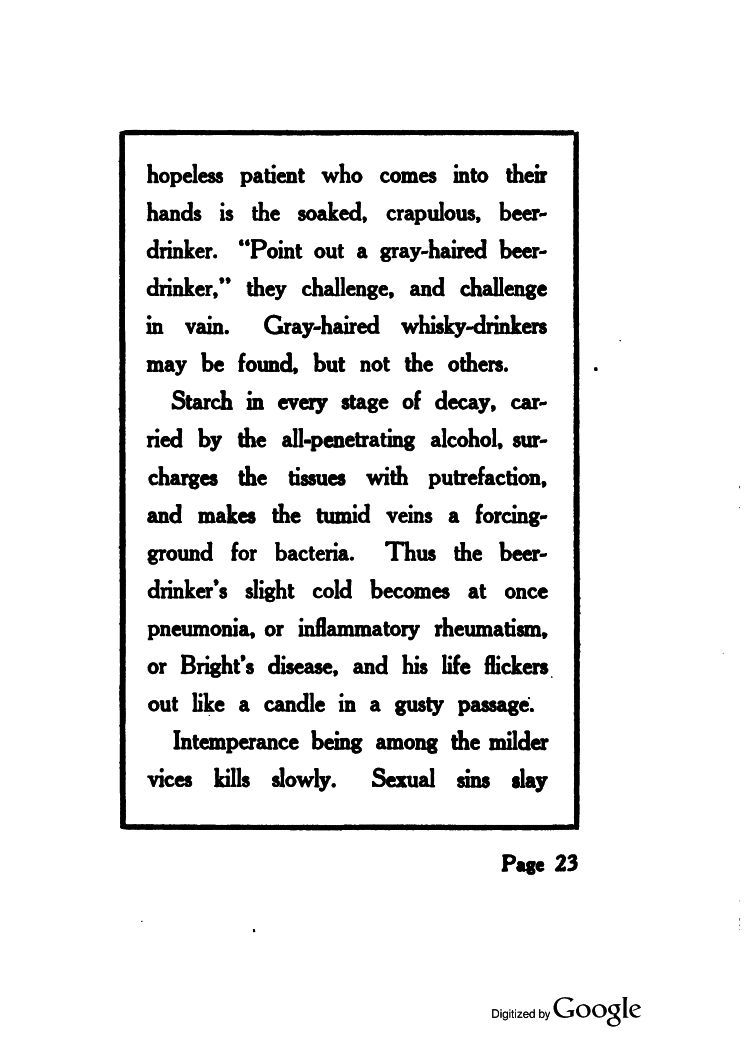 hopeless patient who comes into their hands is the soaked, crapulous, beer-drinker. "Point out a gray-haired beer-drinker," they challenge, and challenge in vain. Gray-haired whisky-drinkers may be found, but not the others.

Starch in every stage of decay, carried by the all-penetrating alcohol, surcharges the tissues with putrefaction, and makes the tumid veins a forcing-ground for bacteria. Thus the beer-drinker's slight cold becomes at once pneumonia, or inflammatory rheumatism, or Bright's disease, and his life flickers out like a candle in a gusty passage.

Intemperance being among the milder vices kills slowly. Sexual sins slay

Page 23

Digitized by Google